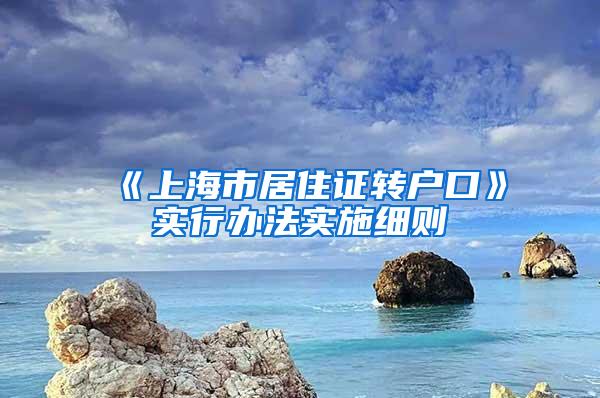 《上海市居住证转户口》
实行办法实施细则